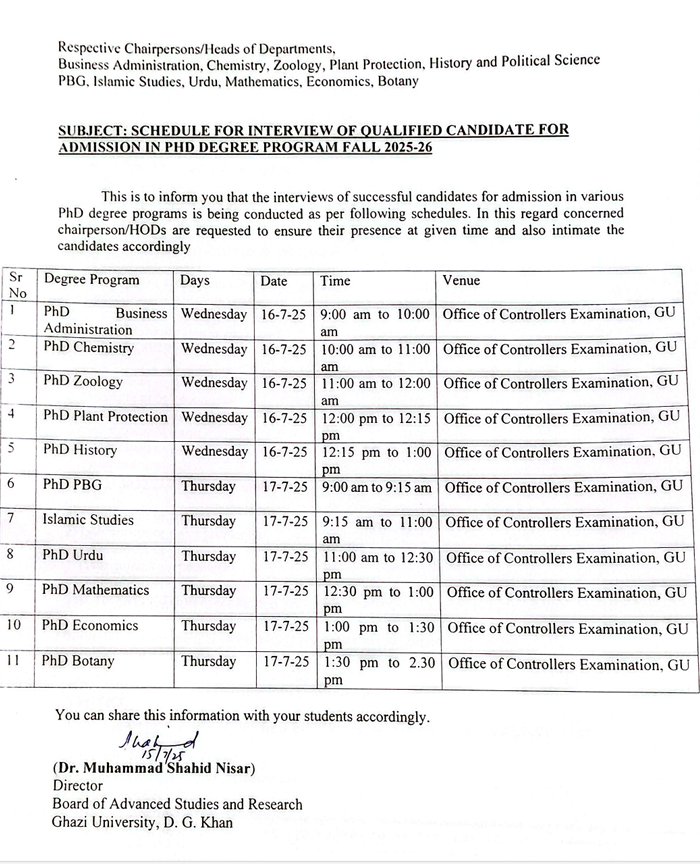 Respective Chairpersons/Heads of Departments,
Business Administration, Chemistry, Zoology, Plant Protection, History and Political Science
PBG, Islamic Studies, Urdu, Mathematics, Economics, Botany

SUBJECT: SCHEDULE FOR INTERVIEW OF QUALIFIED CANDIDATE FOR ADMISSION IN PHD DEGREE PROGRAM FALL 2025-26

This is to inform you that the interviews of successful candidates for admission in various PhD degree programs is being conducted as per following schedules. In this regard concerned chairperson/HODs are requested to ensure their presence at given time and also intimate the candidates accordingly

| Sr No | Degree Program | Days | Date | Time | Venue |
|---|---|---|---|---|---|
| 1 | PhD Business Administration | Wednesday | 16-7-25 | 9:00 am to 10:00 am | Office of Controllers Examination, GU |
| 2 | PhD Chemistry | Wednesday | 16-7-25 | 10:00 am to 11:00 am | Office of Controllers Examination, GU |
| 3 | PhD Zoology | Wednesday | 16-7-25 | 11:00 am to 12:00 am | Office of Controllers Examination, GU |
| 4 | PhD Plant Protection | Wednesday | 16-7-25 | 12:00 pm to 12:15 pm | Office of Controllers Examination, GU |
| 5 | PhD History | Wednesday | 16-7-25 | 12:15 pm to 1:00 pm | Office of Controllers Examination, GU |
| 6 | PhD PBG | Thursday | 17-7-25 | 9:00 am to 9:15 am | Office of Controllers Examination, GU |
| 7 | Islamic Studies | Thursday | 17-7-25 | 9:15 am to 11:00 am | Office of Controllers Examination, GU |
| 8 | PhD Urdu | Thursday | 17-7-25 | 11:00 am to 12:30 pm | Office of Controllers Examination, GU |
| 9 | PhD Mathematics | Thursday | 17-7-25 | 12:30 pm to 1:00 pm | Office of Controllers Examination, GU |
| 10 | PhD Economics | Thursday | 17-7-25 | 1:00 pm to 1:30 pm | Office of Controllers Examination, GU |
| 11 | PhD Botany | Thursday | 17-7-25 | 1:30 pm to 2.30 pm | Office of Controllers Examination, GU |

You can share this information with your students accordingly.

Shahid
15/7/25
(Dr. Muhammad Shahid Nisar)
Director
Board of Advanced Studies and Research
Ghazi University, D. G. Khan